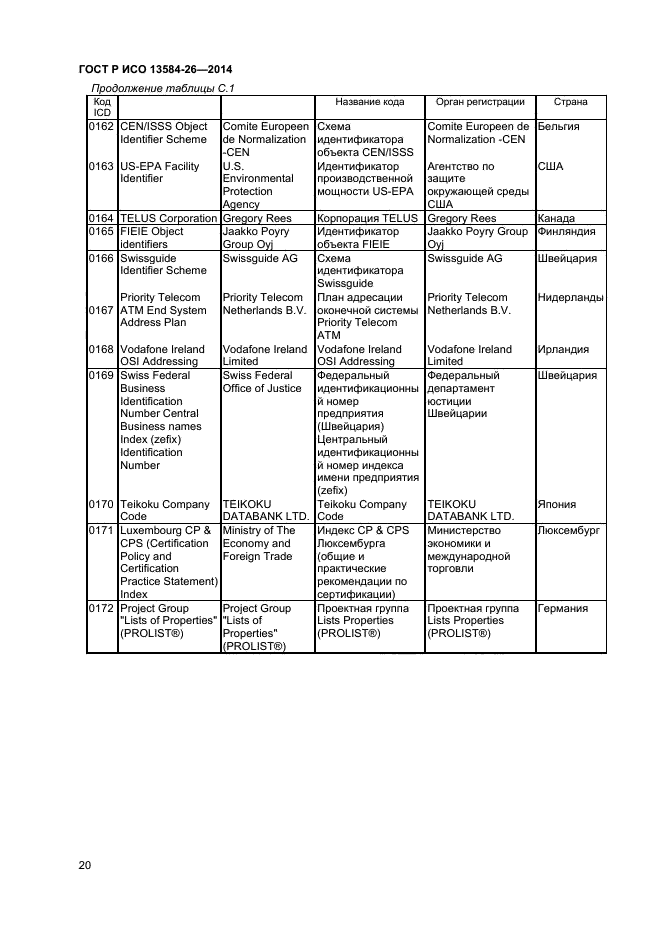 ГОСТ Р ИСО 13584-26—2014

Продолжение таблицы С.1

| Код ICD | | | Название кода | Орган регистрации | Страна |
|---|---|---|---|---|---|
| 0162 | CEN/ISSS Object Identifier Scheme | Comite Europeen de Normalization -CEN | Схема идентификатора объекта CEN/ISSS | Comite Europeen de Normalization -CEN | Бельгия |
| 0163 | US-EPA Facility Identifier | U.S. Environmental Protection Agency | Идентификатор производственной мощности US-EPA | Агентство по защите окружающей среды США | США |
| 0164 | TELUS Corporation | Gregory Rees | Корпорация TELUS | Gregory Rees | Канада |
| 0165 | FIEIE Object identifiers | Jaakko Poyry Group Oyj | Идентификатор объекта FIEIE | Jaakko Poyry Group Oyj | Финляндия |
| 0166 | Swissguide Identifier Scheme | Swissguide AG | Схема идентификатора Swissguide | Swissguide AG | Швейцария |
| 0167 | Priority Telecom ATM End System Address Plan | Priority Telecom Netherlands B.V. | План адресации оконечной системы Priority Telecom ATM | Priority Telecom Netherlands B.V. | Нидерланды |
| 0168 | Vodafone Ireland OSI Addressing | Vodafone Ireland Limited | Vodafone Ireland OSI Addressing | Vodafone Ireland Limited | Ирландия |
| 0169 | Swiss Federal Business Identification Number Central Business names Index (zefix) Identification Number | Swiss Federal Office of Justice | Федеральный идентификационный номер предприятия (Швейцария) Центральный идентификационный номер индекса имени предприятия (zefix) | Федеральный департамент юстиции Швейцарии | Швейцария |
| 0170 | Teikoku Company Code | TEIKOKU DATABANK LTD. | Teikoku Company Code | TEIKOKU DATABANK LTD. | Япония |
| 0171 | Luxembourg CP & CPS (Certification Policy and Certification Practice Statement) Index | Ministry of The Economy and Foreign Trade | Индекс CP & CPS Люксембурга (общие и практические рекомендации по сертификации) | Министерство экономики и международной торговли | Люксембург |
| 0172 | Project Group "Lists of Properties" (PROLIST®) | Project Group "Lists of Properties" (PROLIST®) | Проектная группа Lists Properties (PROLIST®) | Проектная группа Lists Properties (PROLIST®) | Германия |

20